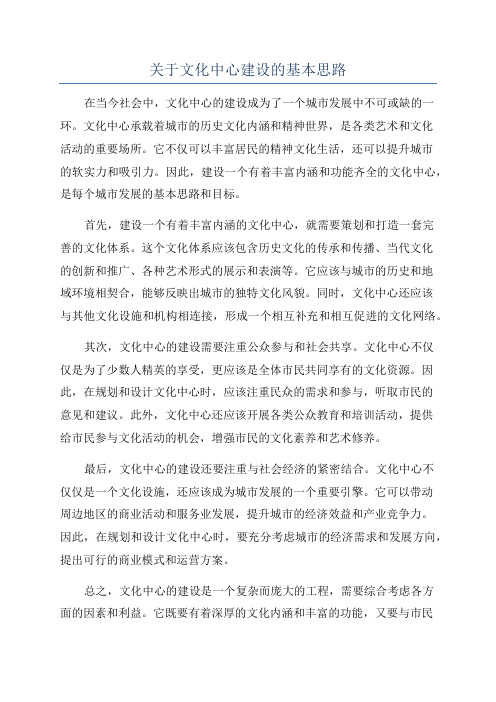 关于文化中心建设的基本思路

在当今社会中，文化中心的建设成为了一个城市发展中不可或缺的一环。文化中心承载着城市的历史文化内涵和精神世界，是各类艺术和文化活动的重要场所。它不仅可以丰富居民的精神文化生活，还可以提升城市的软实力和吸引力。因此，建设一个有着丰富内涵和功能齐全的文化中心，是每个城市发展的基本思路和目标。

首先，建设一个有着丰富内涵的文化中心，就需要策划和打造一套完善的文化体系。这个文化体系应该包含历史文化的传承和传播、当代文化的创新和推广、各种艺术形式的展示和表演等。它应该与城市的历史和地域环境相契合，能够反映出城市的独特文化风貌。同时，文化中心还应该与其他文化设施和机构相连接，形成一个相互补充和相互促进的文化网络。

其次，文化中心的建设需要注重公众参与和社会共享。文化中心不仅仅是为了少数人精英的享受，更应该是全体市民共同享有的文化资源。因此，在规划和设计文化中心时，应该注重民众的需求和参与，听取市民的意见和建议。此外，文化中心还应该开展各类公众教育和培训活动，提供给市民参与文化活动的机会，增强市民的文化素养和艺术修养。

最后，文化中心的建设还要注重与社会经济的紧密结合。文化中心不仅仅是一个文化设施，还应该成为城市发展的一个重要引擎。它可以带动周边地区的商业活动和服务业发展，提升城市的经济效益和产业竞争力。因此，在规划和设计文化中心时，要充分考虑城市的经济需求和发展方向，提出可行的商业模式和运营方案。

总之，文化中心的建设是一个复杂而庞大的工程，需要综合考虑各方面的因素和利益。它既要有着深厚的文化内涵和丰富的功能，又要与市民